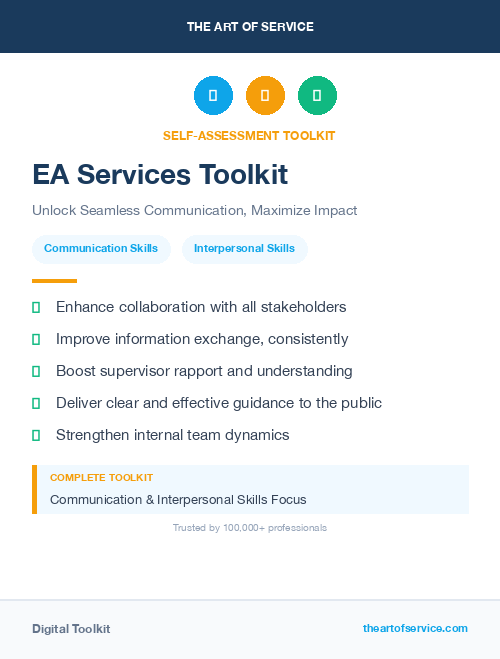 THE ART OF SERVICE

SELF-ASSESSMENT TOOLKIT

EA Services Toolkit

Unlock Seamless Communication, Maximize Impact

Communication Skills

Interpersonal Skills

Enhance collaboration with all stakeholders

Improve information exchange, consistently

Boost supervisor rapport and understanding

Deliver clear and effective guidance to the public

Strengthen internal team dynamics

COMPLETE TOOLKIT

Communication & Interpersonal Skills Focus

Trusted by 100,000+ professionals

Digital Toolkit

theartofservice.com